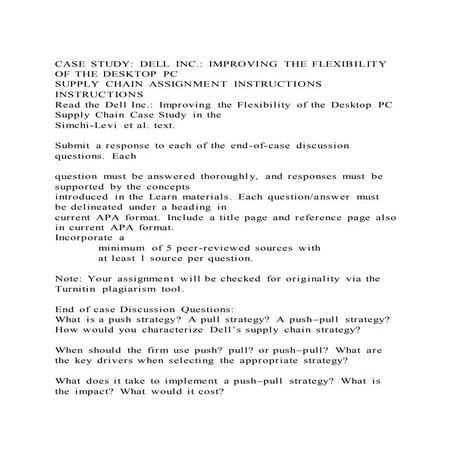 CASE STUDY: DELL INC.: IMPROVING THE FLEXIBILITY OF THE DESKTOP PC
SUPPLY CHAIN ASSIGNMENT INSTRUCTIONS
INSTRUCTIONS
Read the Dell Inc.: Improving the Flexibility of the Desktop PC Supply Chain Case Study in the Simchi-Levi et al. text.

Submit a response to each of the end-of-case discussion questions. Each

question must be answered thoroughly, and responses must be supported by the concepts introduced in the Learn materials. Each question/answer must be delineated under a heading in current APA format. Include a title page and reference page also in current APA format.
Incorporate a
minimum of 5 peer-reviewed sources with
at least 1 source per question.

Note: Your assignment will be checked for originality via the Turnitin plagiarism tool.

End of case Discussion Questions:
What is a push strategy? A pull strategy? A push–pull strategy? How would you characterize Dell's supply chain strategy?

When should the firm use push? pull? or push–pull? What are the key drivers when selecting the appropriate strategy?

What does it take to implement a push–pull strategy? What is the impact? What would it cost?